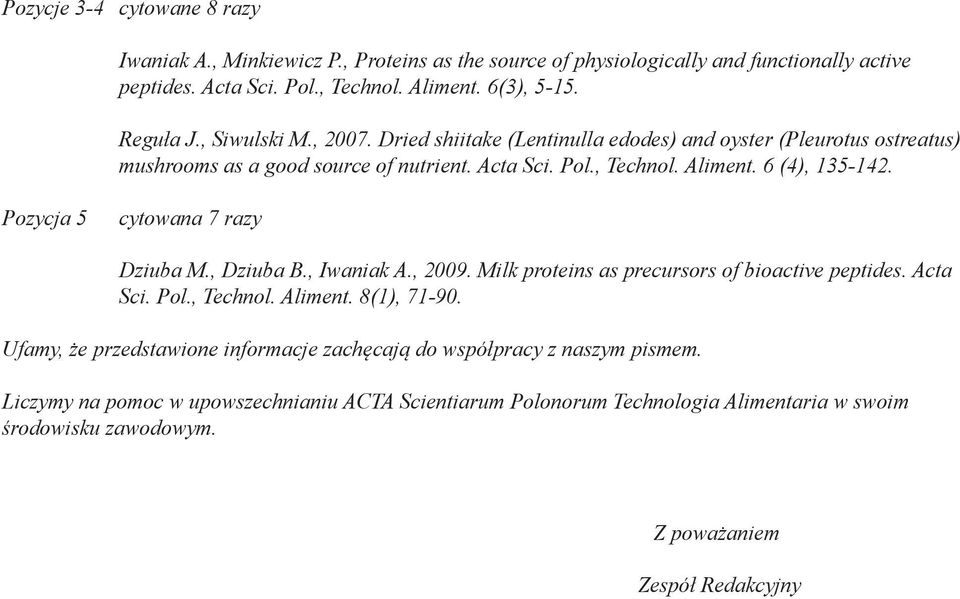 Pozycje 3-4 cytowane 8 razy

Iwaniak A., Minkiewicz P., Proteins as the source of physiologically and functionally active peptides. Acta Sci. Pol., Technol. Aliment. 6(3), 5-15.

Reguła J., Siwulski M., 2007. Dried shiitake (Lentinulla edodes) and oyster (Pleurotus ostreatus) mushrooms as a good source of nutrient. Acta Sci. Pol., Technol. Aliment. 6 (4), 135-142.

Pozycja 5 cytowana 7 razy

Dziuba M., Dziuba B., Iwaniak A., 2009. Milk proteins as precursors of bioactive peptides. Acta Sci. Pol., Technol. Aliment. 8(1), 71-90.

Ufamy, że przedstawione informacje zachęcają do współpracy z naszym pismem.

Liczymy na pomoc w upowszechnianiu ACTA Scientiarum Polonorum Technologia Alimentaria w swoim środowisku zawodowym.

Z poważaniem

Zespół Redakcyjny